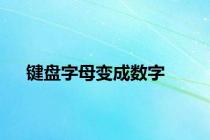 键盘字母变成数字